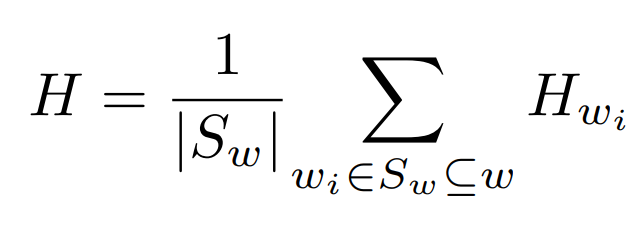 $H = \frac{1}{|S_w|} \sum_{w_i \in S_w \subseteq w} H_{w_i}$